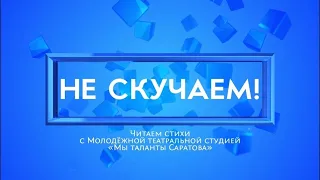 НЕ СКУЧАЕМ!

Читаем стихи
с Молодёжной театральной студией
«Мы таланты Саратова»